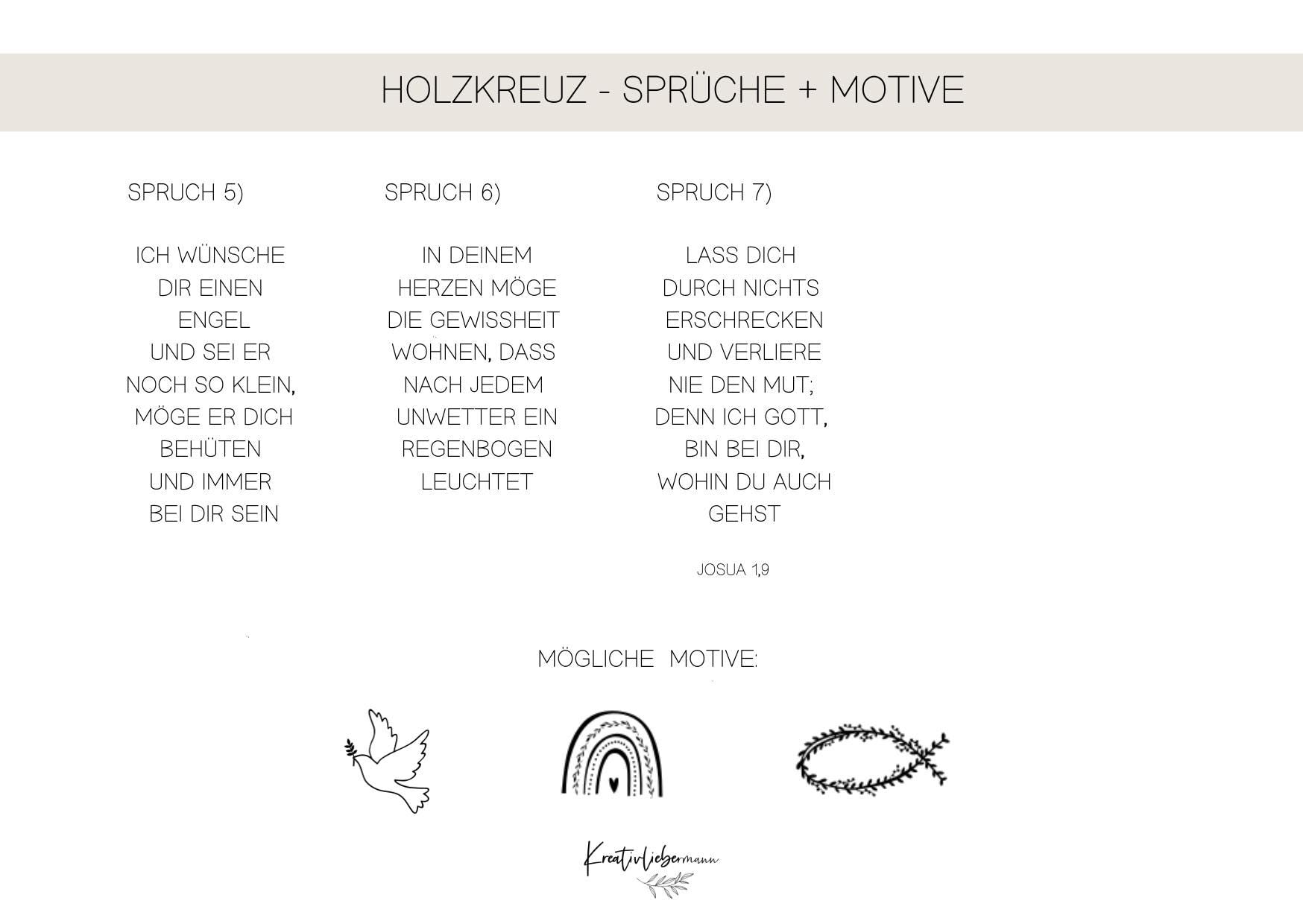 HOLZKREUZ - SPRÜCHE + MOTIVE

SPRUCH 5)

ICH WÜNSCHE DIR EINEN ENGEL UND SEI ER NOCH SO KLEIN, MÖGE ER DICH BEHÜTEN UND IMMER BEI DIR SEIN

SPRUCH 6)

IN DEINEM HERZEN MÖGE DIE GEWISSHEIT WOHNEN, DASS NACH JEDEM UNWETTER EIN REGENBOGEN LEUCHTET

SPRUCH 7)

LASS DICH DURCH NICHTS ERSCHRECKEN UND VERLIERE NIE DEN MUT; DENN ICH GOTT, BIN BEI DIR, WOHIN DU AUCH GEHST

JOSUA 1,9

MÖGLICHE MOTIVE:

Kreativliebermann